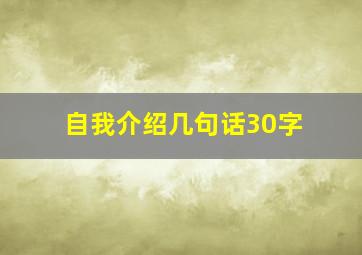 自我介绍几句话30字